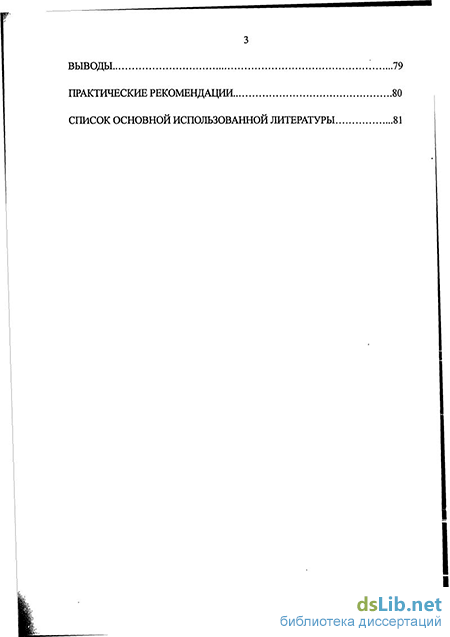 3

ВЫВОДЫ 79

ПРАКТИЧЕСКИЕ РЕКОМЕНДАЦИИ 80

СПИСОК ОСНОВНОЙ ИСПОЛЬЗОВАННОЙ ЛИТЕРАТУРЫ 81

dsLib.net
библиотека диссертаций